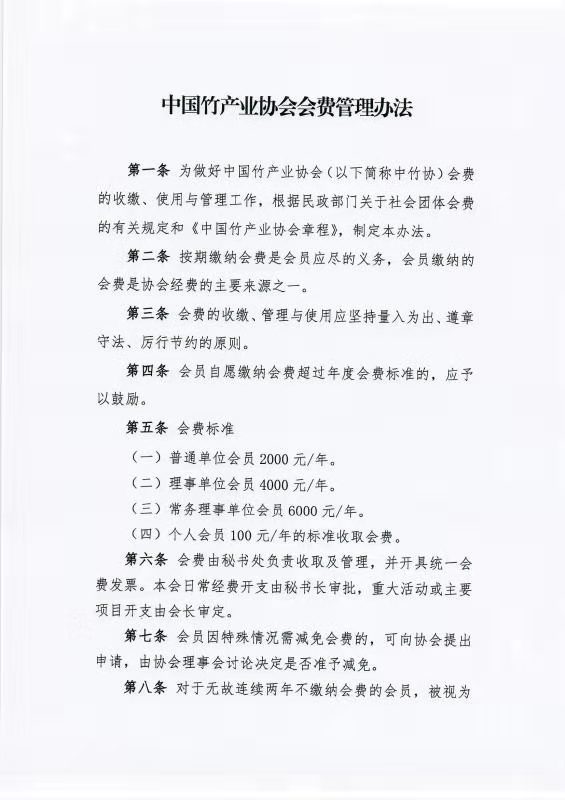 中国竹产业协会会费管理办法

第一条 为做好中国竹产业协会（以下简称中竹协）会费的收缴、使用与管理工作，根据民政部门关于社会团体会费的有关规定和《中国竹产业协会章程》，制定本办法。

第二条 按期缴纳会费是会员应尽的义务，会员缴纳的会费是协会经费的主要来源之一。

第三条 会费的收缴、管理与使用应坚持量入为出、遵章守法、厉行节约的原则。

第四条 会员自愿缴纳会费超过年度会费标准的，应予以鼓励。

第五条 会费标准

（一）普通单位会员2000元/年。

（二）理事单位会员4000元/年。

（三）常务理事单位会员6000元/年。

（四）个人会员100元/年的标准收取会费。

第六条 会费由秘书处负责收取及管理，并开具统一会费发票。本会日常经费开支由秘书长审批，重大活动或主要项目开支由会长审定。

第七条 会员因特殊情况需减免会费的，可向协会提出申请，由协会理事会讨论决定是否准予减免。

第八条 对于无故连续两年不缴纳会费的会员，被视为